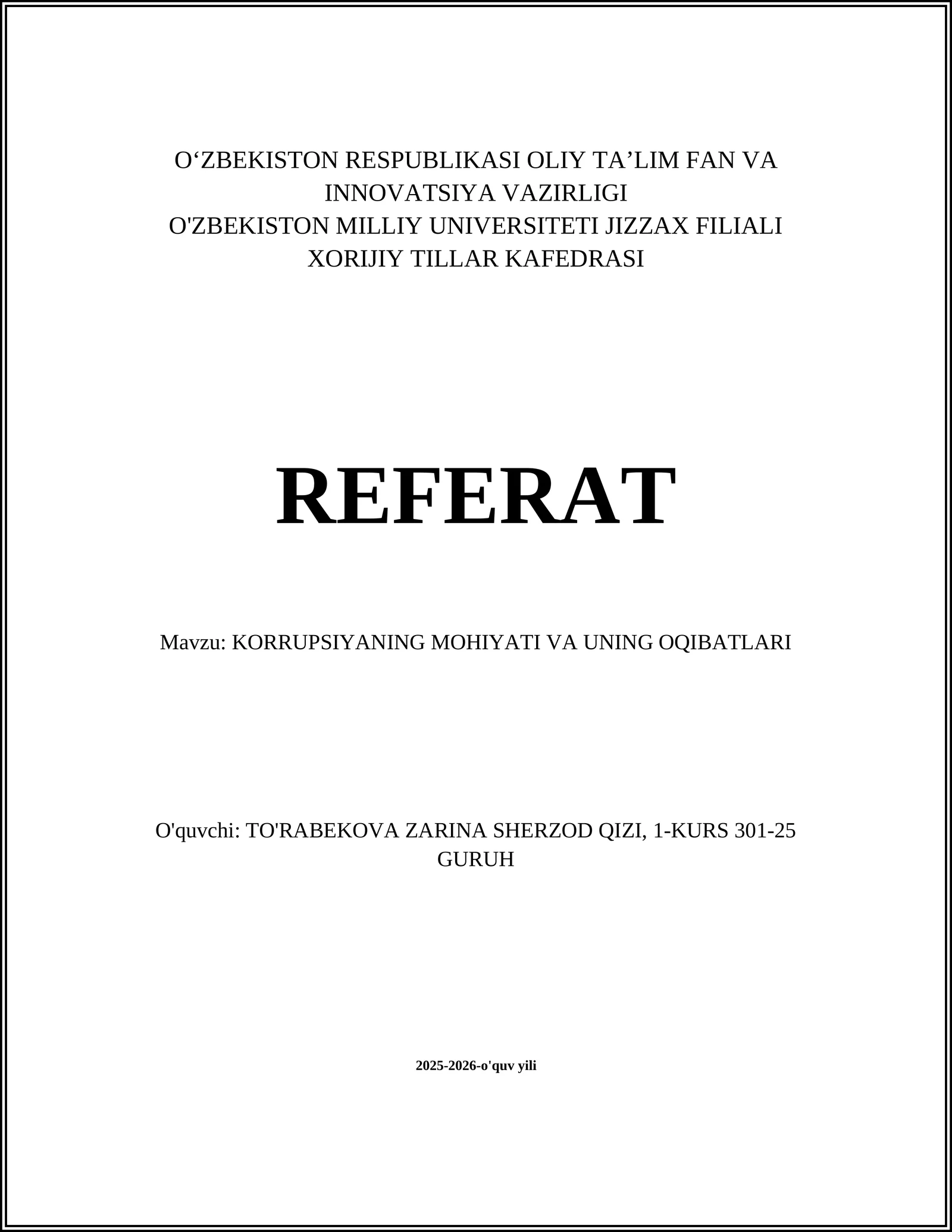 O‘ZBEKISTON RESPUBLIKASI OLIY TA’LIM FAN VA INNOVATSIYA VAZIRLIGI
O'ZBEKISTON MILLIY UNIVERSITETI JIZZAX FILIALI
XORIJIY TILLAR KAFEDRASI

REFERAT

Mavzu: KORRUPSIYANING MOHIYATI VA UNING OQIBATLARI

O'quvchi: TO'RABEKOVA ZARINA SHERZOD QIZI, 1-KURS 301-25 GURUH

2025-2026-o'quv yili